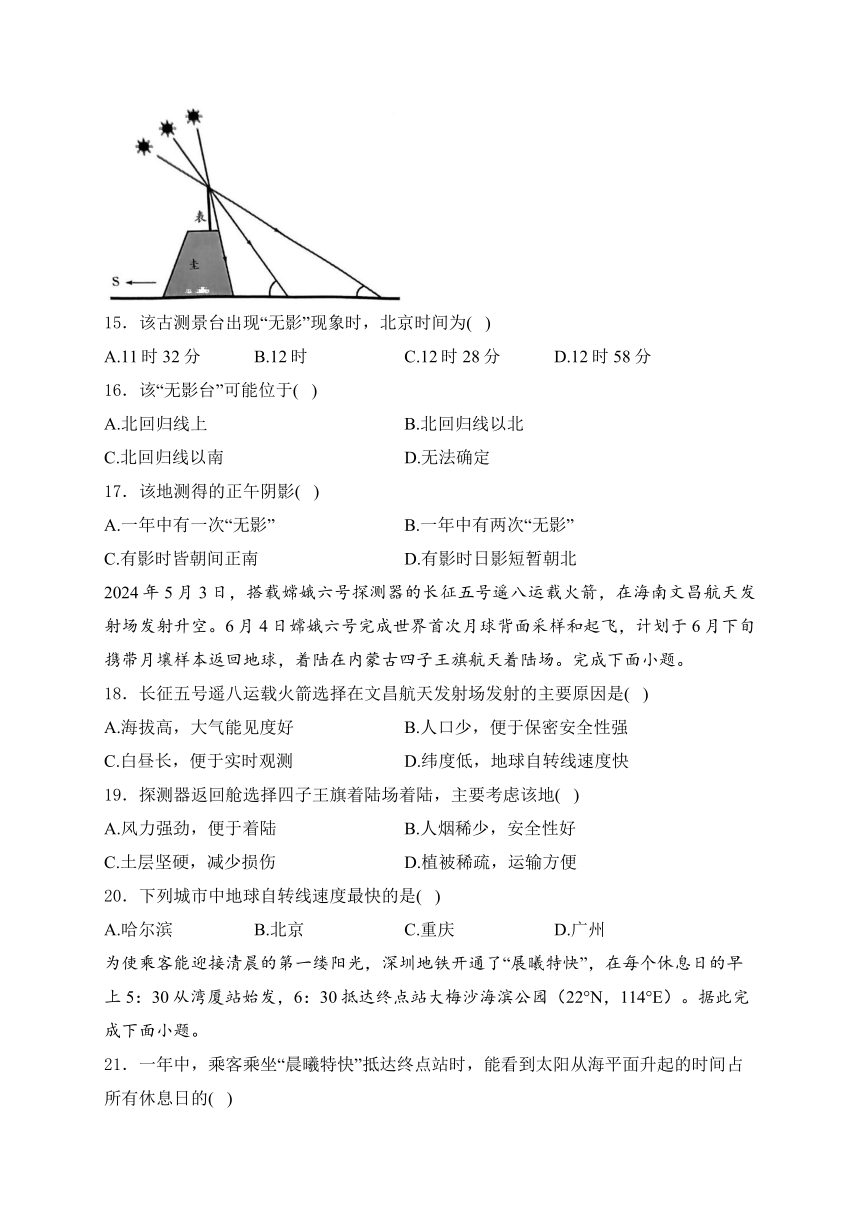 表

圭

S

15．该古测景台出现“无影”现象时，北京时间为( )

A.11 时 32 分　　B.12 时　　C.12 时 28 分　　D.12 时 58 分

16．该“无影台”可能位于( )

A.北回归线上　　B.北回归线以北

C.北回归线以南　　D.无法确定

17．该地测得的正午阴影( )

A.一年中有一次“无影”　　B.一年中有两次“无影”

C.有影时皆朝间正南　　D.有影时日影短暂朝北

2024 年 5 月 3 日，搭载嫦娥六号探测器的长征五号遥八运载火箭，在海南文昌航天发射场发射升空。6 月 4 日嫦娥六号完成世界首次月球背面采样和起飞，计划于 6 月下旬携带月壤样本返回地球，着陆在内蒙古四子王旗航天着陆场。完成下面小题。

18．长征五号遥八运载火箭选择在文昌航天发射场发射的主要原因是( )

A.海拔高，大气能见度好　　B.人口少，便于保密安全性强

C.白昼长，便于实时观测　　D.纬度低，地球自转线速度快

19．探测器返回舱选择四子王旗着陆场着陆，主要考虑该地( )

A.风力强劲，便于着陆　　B.人烟稀少，安全性好

C.土层坚硬，减少损伤　　D.植被稀疏，运输方便

20．下列城市中地球自转线速度最快的是( )

A.哈尔滨　　B.北京　　C.重庆　　D.广州

为使乘客能迎接清晨的第一缕阳光，深圳地铁开通了“晨曦特快”，在每个休息日的早上 5：30 从湾厦站始发，6：30 抵达终点站大梅沙海滨公园（22°N，114°E）。据此完成下面小题。

21．一年中，乘客乘坐“晨曦特快”抵达终点站时，能看到太阳从海平面升起的时间占所有休息日的( )